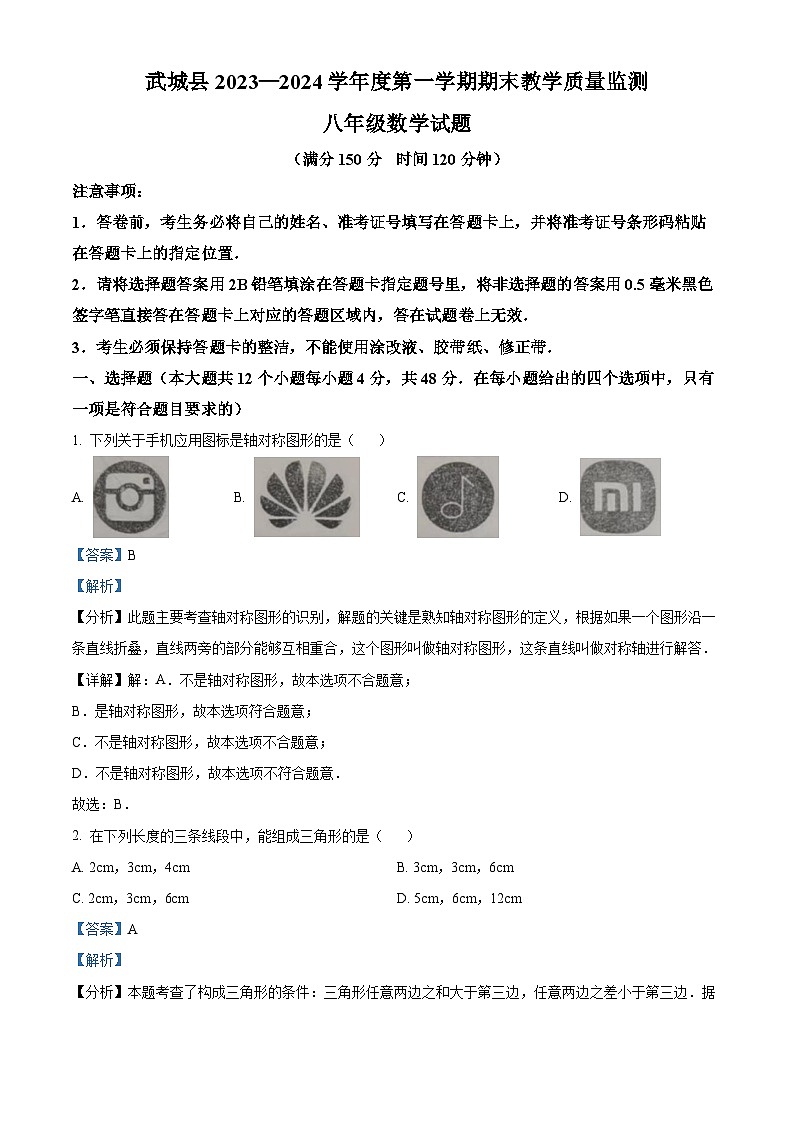 武城县 2023—2024 学年度第一学期期末教学质量监测

八年级数学试题

（满分 150 分　时间 120 分钟）

注意事项：

1．答卷前，考生务必将自己的姓名、准考证号填写在答题卡上，并将准考证号条形码粘贴在答题卡上的指定位置．

2．请将选择题答案用 2B 铅笔填涂在答题卡指定题号里，将非选择题的答案用 0.5 毫米黑色签字笔直接答在答题卡上对应的答题区域内，答在试题卷上无效．

3．考生必须保持答题卡的整洁，不能使用涂改液、胶带纸、修正带．

一、选择题（本大题共 12 个小题每小题 4 分，共 48 分．在每小题给出的四个选项中，只有一项是符合题目要求的）

1. 下列关于手机应用图标是轴对称图形的是（　　）

A.　　B.　　C.　　D. mi

【答案】B

【解析】

【分析】此题主要考查轴对称图形的识别，解题的关键是熟知轴对称图形的定义，根据如果一个图形沿一条直线折叠，直线两旁的部分能够互相重合，这个图形叫做轴对称图形，这条直线叫做对称轴进行解答．

【详解】解：A．不是轴对称图形，故本选项不合题意；

B．是轴对称图形，故本选项符合题意；

C．不是轴对称图形，故本选项不合题意；

D．不是轴对称图形，故本选项不符合题意．

故选：B．

2. 在下列长度的三条线段中，能组成三角形的是（　　）

A. 2cm，3cm，4cm

B. 3cm，3cm，6cm

C. 2cm，3cm，6cm

D. 5cm，6cm，12cm

【答案】A

【解析】

【分析】本题考查了构成三角形的条件：三角形任意两边之和大于第三边，任意两边之差小于第三边．据